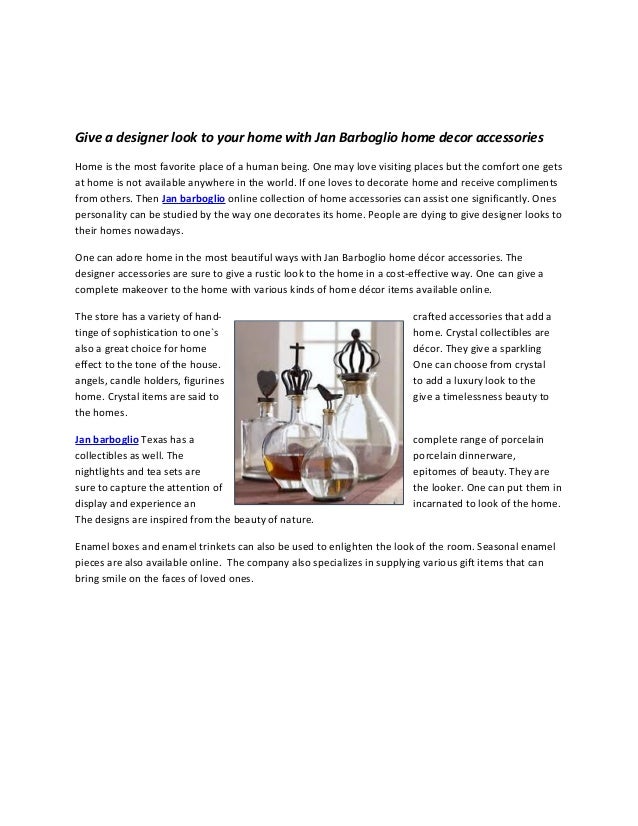 Give a designer look to your home with Jan Barboglio home decor accessories

Home is the most favorite place of a human being. One may love visiting places but the comfort one gets at home is not available anywhere in the world. If one loves to decorate home and receive compliments from others. Then Jan barboglio online collection of home accessories can assist one significantly. Ones personality can be studied by the way one decorates its home. People are dying to give designer looks to their homes nowadays.

One can adore home in the most beautiful ways with Jan Barboglio home décor accessories. The designer accessories are sure to give a rustic look to the home in a cost-effective way. One can give a complete makeover to the home with various kinds of home décor items available online.

The store has a variety of hand-crafted accessories that add a tinge of sophistication to one`s home. Crystal collectibles are also a great choice for home décor. They give a sparkling effect to the tone of the house. One can choose from crystal angels, candle holders, figurines to add a luxury look to the home. Crystal items are said to give a timelessness beauty to the homes.

Jan barboglio Texas has a complete range of porcelain collectibles as well. The porcelain dinnerware, nightlights and tea sets are epitomes of beauty. They are sure to capture the attention of the looker. One can put them in display and experience an incarnated to look of the home. The designs are inspired from the beauty of nature.

Enamel boxes and enamel trinkets can also be used to enlighten the look of the room. Seasonal enamel pieces are also available online. The company also specializes in supplying various gift items that can bring smile on the faces of loved ones.